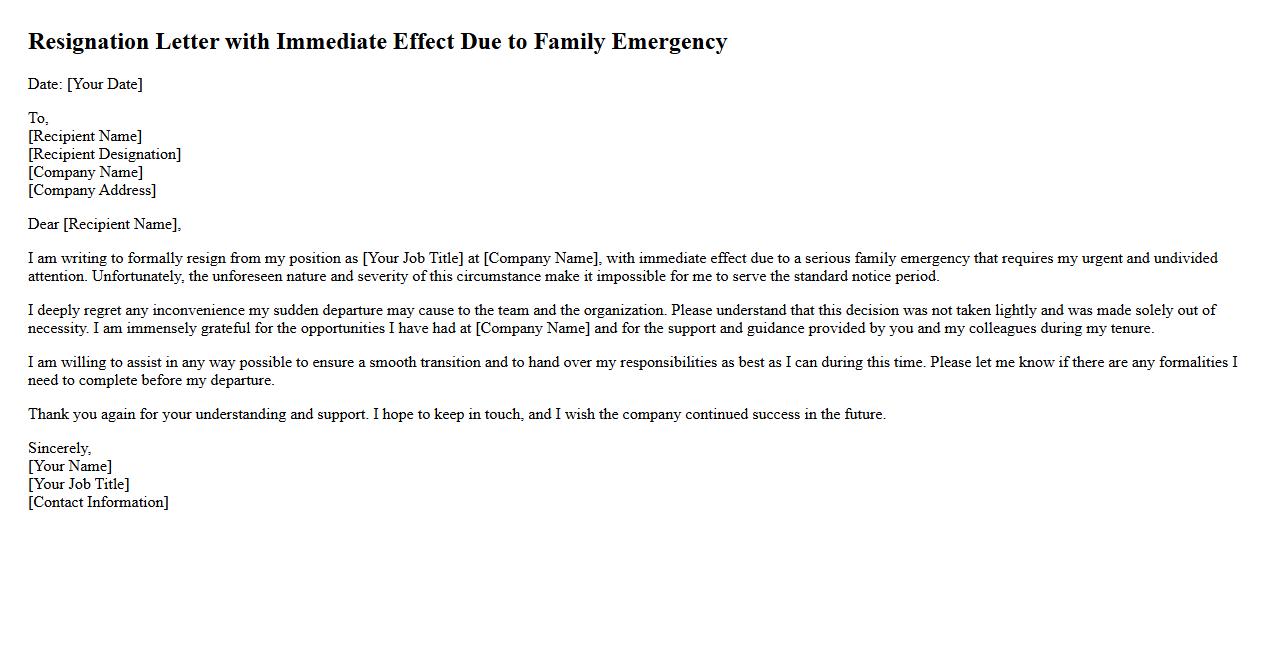 Resignation Letter with Immediate Effect Due to Family Emergency

Date: [Your Date]

To,
[Recipient Name]
[Recipient Designation]
[Company Name]
[Company Address]

Dear [Recipient Name],

I am writing to formally resign from my position as [Your Job Title] at [Company Name], with immediate effect due to a serious family emergency that requires my urgent and undivided attention. Unfortunately, the unforeseen nature and severity of this circumstance make it impossible for me to serve the standard notice period.

I deeply regret any inconvenience my sudden departure may cause to the team and the organization. Please understand that this decision was not taken lightly and was made solely out of necessity. I am immensely grateful for the opportunities I have had at [Company Name] and for the support and guidance provided by you and my colleagues during my tenure.

I am willing to assist in any way possible to ensure a smooth transition and to hand over my responsibilities as best as I can during this time. Please let me know if there are any formalities I need to complete before my departure.

Thank you again for your understanding and support. I hope to keep in touch, and I wish the company continued success in the future.

Sincerely,
[Your Name]
[Your Job Title]
[Contact Information]